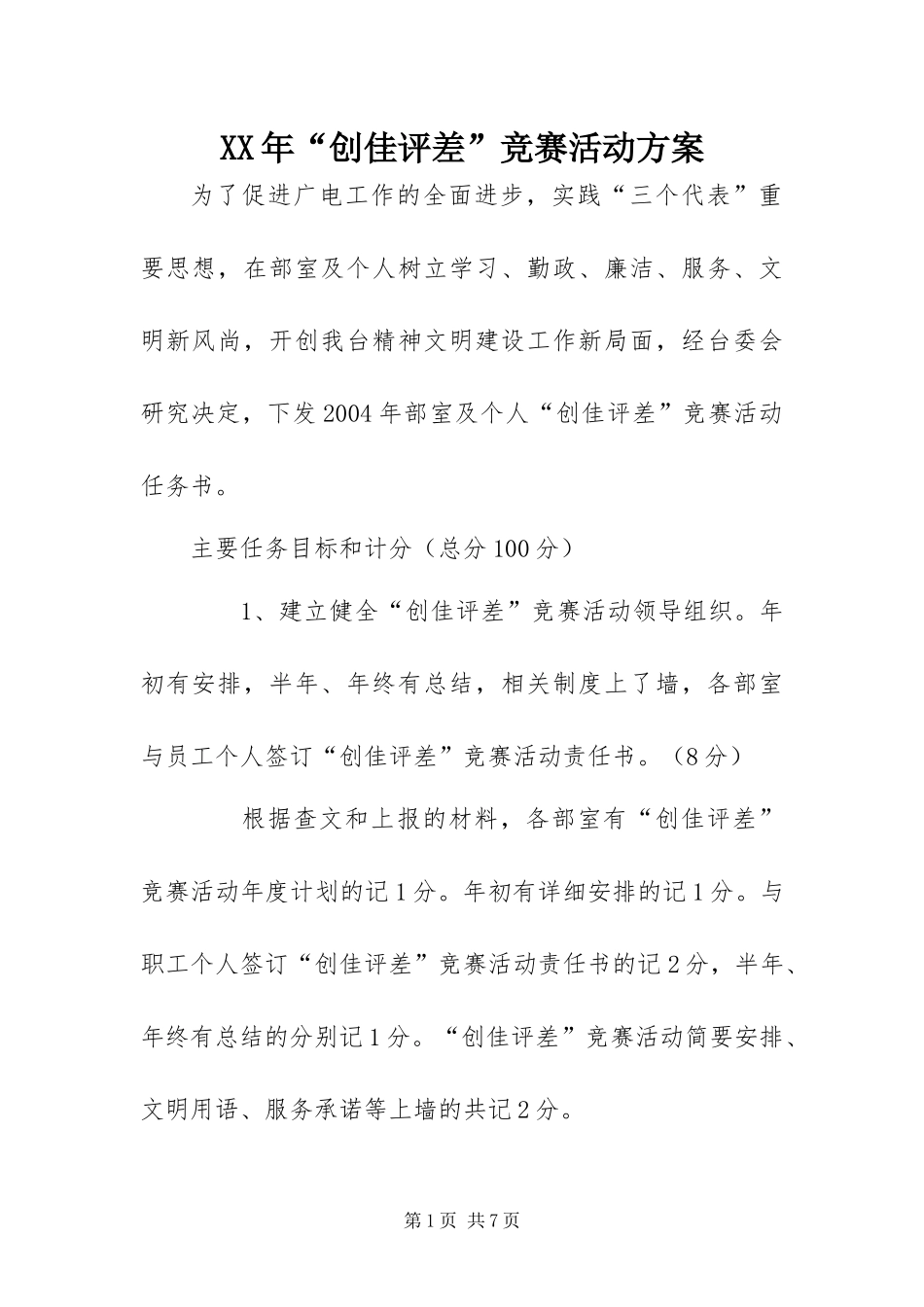 XX年“创佳评差”竞赛活动方案

为了促进广电工作的全面进步，实践“三个代表”重要思想，在部室及个人树立学习、勤政、廉洁、服务、文明新风尚，开创我台精神文明建设工作新局面，经台委会研究决定，下发2004年部室及个人“创佳评差”竞赛活动任务书。

主要任务目标和计分（总分100分）

1、建立健全“创佳评差”竞赛活动领导组织。年初有安排，半年、年终有总结，相关制度上了墙，各部室与员工个人签订“创佳评差”竞赛活动责任书。（8分）

根据查文和上报的材料，各部室有“创佳评差”竞赛活动年度计划的记1分。年初有详细安排的记1分。与职工个人签订“创佳评差”竞赛活动责任书的记2分，半年、年终有总结的分别记1分。“创佳评差”竞赛活动简要安排、文明用语、服务承诺等上墙的共记2分。

第1页 共7页